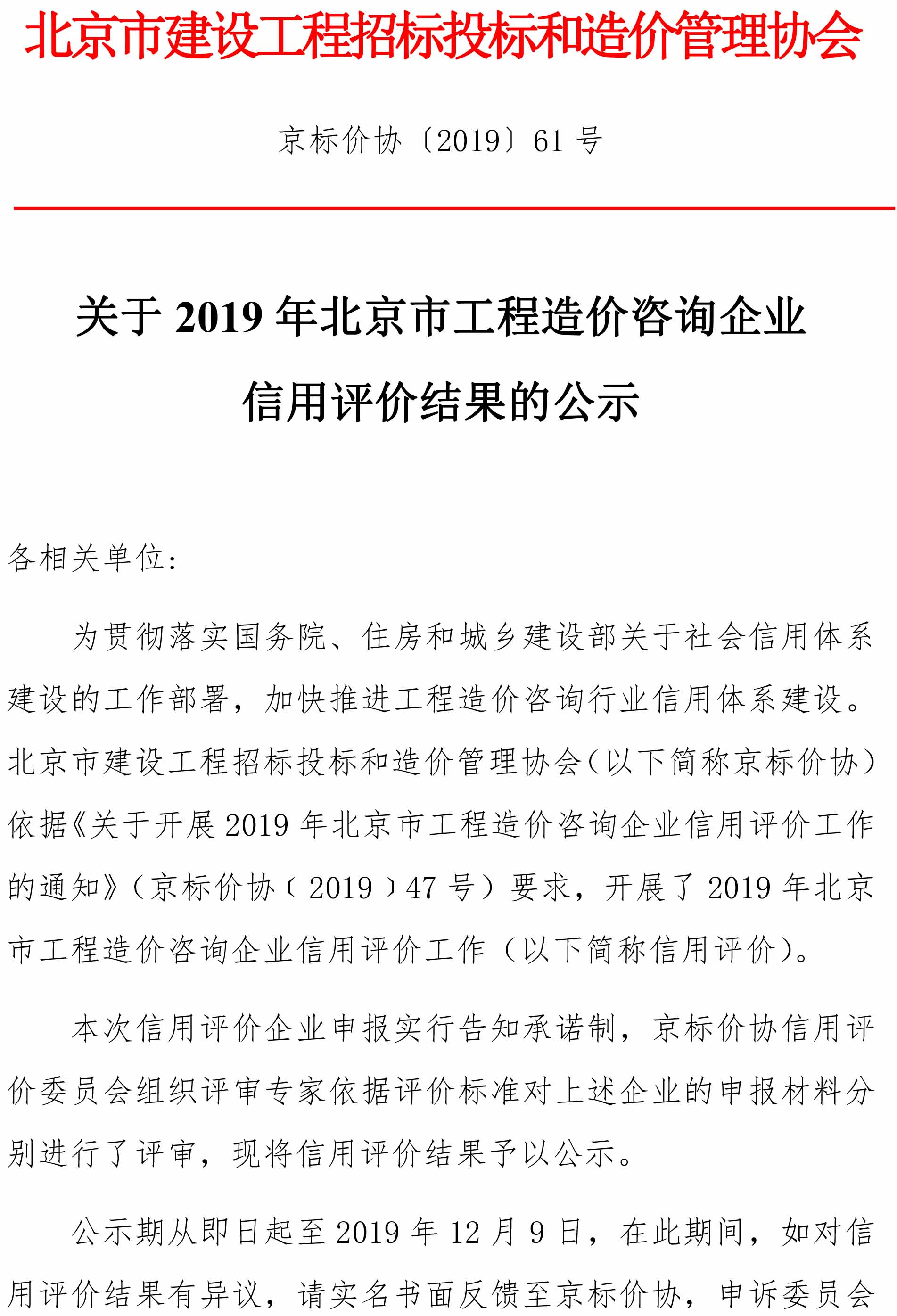 北京市建设工程招标投标和造价管理协会

京标价协〔2019〕61 号

关于 2019 年北京市工程造价咨询企业信用评价结果的公示

各相关单位：

为贯彻落实国务院、住房和城乡建设部关于社会信用体系建设的工作部署，加快推进工程造价咨询行业信用体系建设。北京市建设工程招标投标和造价管理协会（以下简称京标价协）依据《关于开展 2019 年北京市工程造价咨询企业信用评价工作的通知》（京标价协〔2019〕47 号）要求，开展了 2019 年北京市工程造价咨询企业信用评价工作（以下简称信用评价）。

本次信用评价企业申报实行告知承诺制，京标价协信用评价委员会组织评审专家依据评价标准对上述企业的申报材料分别进行了评审，现将信用评价结果予以公示。

公示期从即日起至 2019 年 12 月 9 日，在此期间，如对信用评价结果有异议，请实名书面反馈至京标价协，申诉委员会